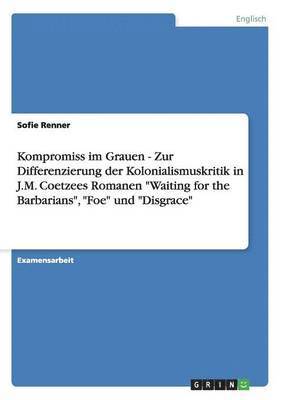 Englisch

Sofie Renner

Kompromiss im Grauen - Zur Differenzierung der Kolonialismuskritik in J.M. Coetzees Romanen "Waiting for the Barbarians", "Foe" und "Disgrace"

Examensarbeit

GRIN